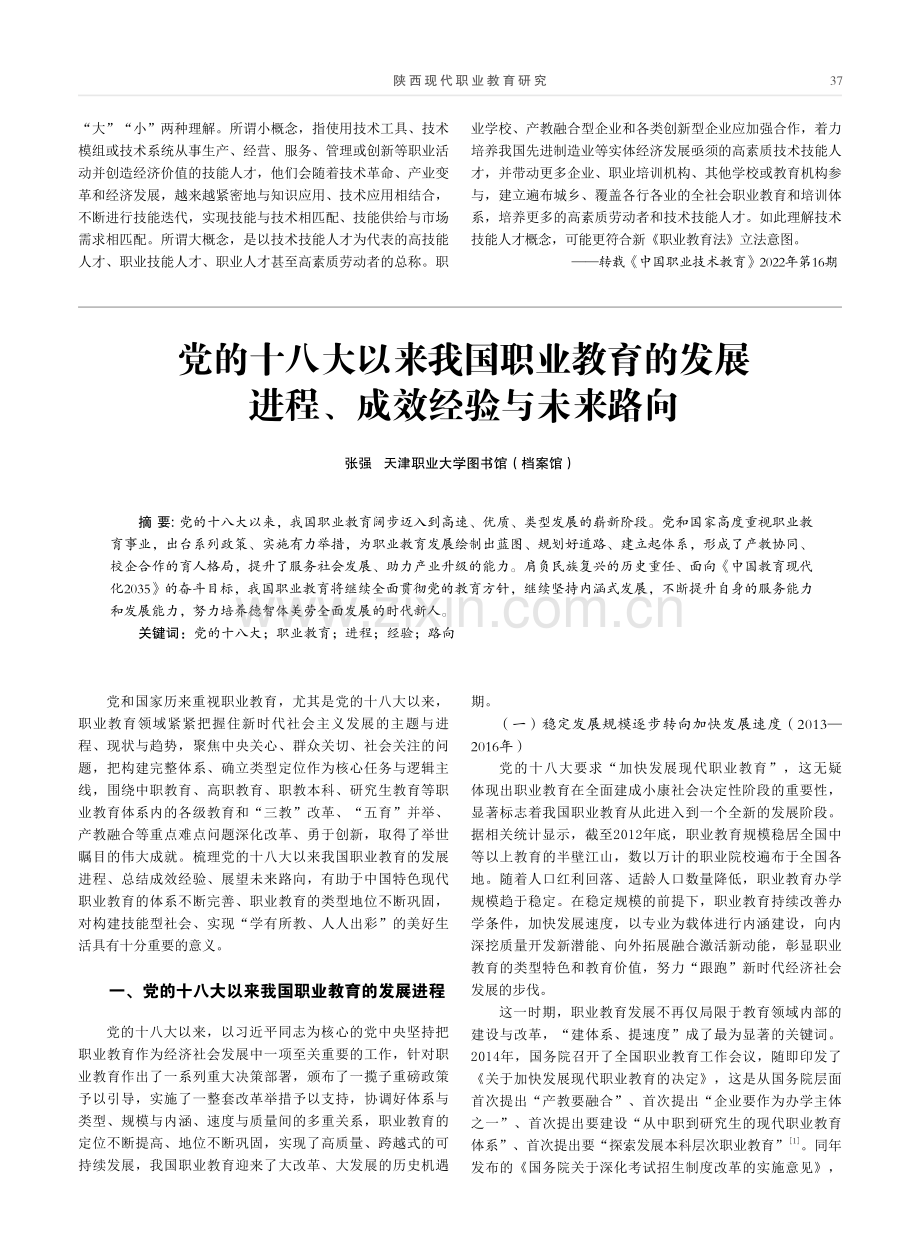 陕西现代职业教育研究

37

“大”“小”两种理解。所谓小概念，指使用技术工具、技术模组或技术系统从事生产、经营、服务、管理或创新等职业活动并创造经济价值的技能人才，他们会随着技术革命、产业变革和经济发展，越来越紧密地与知识应用、技术应用相结合，不断进行技能迭代，实现技能与技术相匹配、技能供给与市场需求相匹配。所谓大概念，是以技术技能人才为代表的高技能人才、职业技能人才、职业人才甚至高素质劳动者的总称。职业学校、产教融合型企业和各类创新型企业应加强合作，着力培养我国先进制造业等实体经济发展亟须的高素质技术技能人才，并带动更多企业、职业培训机构、其他学校或教育机构参与，建立遍布城乡、覆盖各行各业的全社会职业教育和培训体系，培养更多的高素质劳动者和技术技能人才。如此理解技术技能人才概念，可能更符合新《职业教育法》立法意图。

——转载《中国职业技术教育》2022年第16期

党的十八大以来我国职业教育的发展进程、成效经验与未来路向

张强　天津职业大学图书馆（档案馆）

摘 要：党的十八大以来，我国职业教育阔步迈入到高速、优质、类型发展的崭新阶段。党和国家高度重视职业教育事业，出台系列政策、实施有力举措，为职业教育发展绘制出蓝图、规划好道路、建立起体系，形成了产教协同、校企合作的育人格局，提升了服务社会发展、助力产业升级的能力。肩负民族复兴的历史重任、面向《中国教育现代化2035》的奋斗目标，我国职业教育将继续全面贯彻党的教育方针，继续坚持内涵式发展，不断提升自身的服务能力和发展能力，努力培养德智体美劳全面发展的时代新人。

关键词：党的十八大；职业教育；进程；经验；路向

党和国家历来重视职业教育，尤其是党的十八大以来，职业教育领域紧紧把握住新时代社会主义发展的主题与进程、现状与趋势，聚焦中央关心、群众关切、社会关注的问题，把构建完整体系、确立类型定位作为核心任务与逻辑主线，围绕中职教育、高职教育、职教本科、研究生教育等职业教育体系内的各级教育和“三教”改革、“五育”并举、产教融合等重点难点问题深化改革、勇于创新，取得了举世瞩目的伟大成就。梳理党的十八大以来我国职业教育的发展进程、总结成效经验、展望未来路向，有助于中国特色现代职业教育的体系不断完善、职业教育的类型地位不断巩固，对构建技能型社会、实现“学有所教、人人出彩”的美好生活具有十分重要的意义。

一、党的十八大以来我国职业教育的发展进程

党的十八大以来，以习近平同志为核心的党中央坚持把职业教育作为经济社会发展中一项至关重要的工作，针对职业教育作出了一系列重大决策部署，颁布了一揽子重磅政策予以引导，实施了一整套改革举措予以支持，协调好体系与类型、规模与内涵、速度与质量间的多重关系，职业教育的定位不断提高、地位不断巩固，实现了高质量、跨越式的可持续发展，我国职业教育迎来了大改革、大发展的历史机遇期。

（一）稳定发展规模逐步转向加快发展速度（2013—2016年）

党的十八大要求“加快发展现代职业教育”，这无疑体现出职业教育在全面建成小康社会决定性阶段的重要性，显著标志着我国职业教育从此进入到一个全新的发展阶段。据相关统计显示，截至2012年底，职业教育规模稳居全国中等以上教育的半壁江山，数以万计的职业院校遍布于全国各地。随着人口红利回落、适龄人口数量降低，职业教育办学规模趋于稳定。在稳定规模的前提下，职业教育持续改善办学条件，加快发展速度，以专业为载体进行内涵建设，向内深挖质量开发新潜能、向外拓展融合激活新动能，彰显职业教育的类型特色和教育价值，努力“跟跑”新时代经济社会发展的步伐。

这一时期，职业教育发展不再仅局限于教育领域内部的建设与改革，“建体系、提速度”成了最为显著的关键词。2014年，国务院召开了全国职业教育工作会议，随即印发了《关于加快发展现代职业教育的决定》，这是从国务院层面首次提出“产教要融合”、首次提出“企业要作为办学主体之一”、首次提出要建设“从中职到研究生的现代职业教育体系”、首次提出要“探索发展本科层次职业教育”$^{[1]}$。同年发布的《国务院关于深化考试招生制度改革的实施意见》，